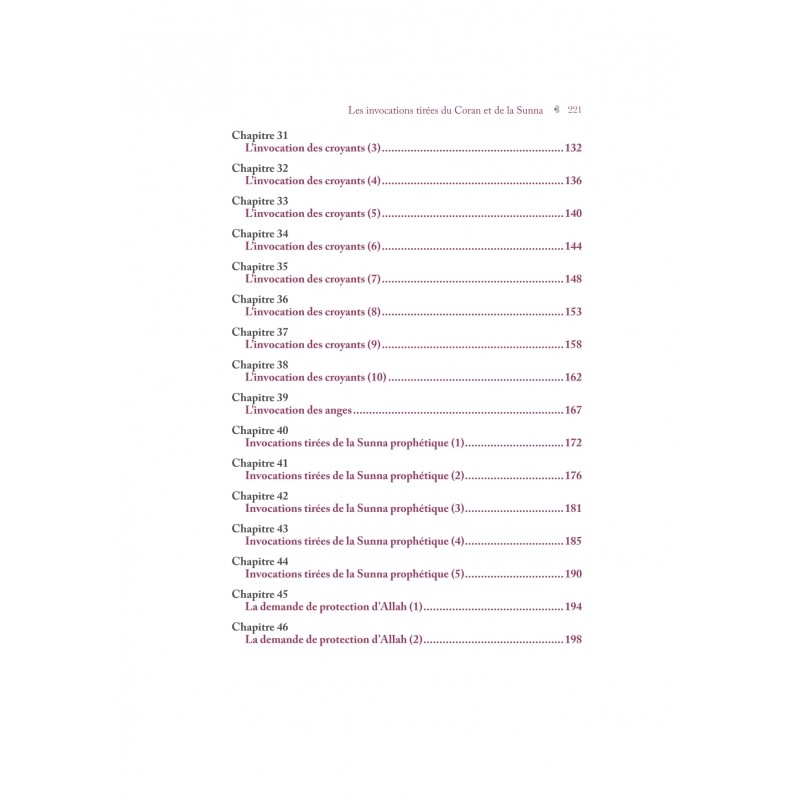 Les invocations tirées du Coran et de la Sunna 221

Chapitre 31
L'invocation des croyants (3) 132

Chapitre 32
L'invocation des croyants (4) 136

Chapitre 33
L'invocation des croyants (5) 140

Chapitre 34
L'invocation des croyants (6) 144

Chapitre 35
L'invocation des croyants (7) 148

Chapitre 36
L'invocation des croyants (8) 153

Chapitre 37
L'invocation des croyants (9) 158

Chapitre 38
L'invocation des croyants (10) 162

Chapitre 39
L'invocation des anges 167

Chapitre 40
Invocations tirées de la Sunna prophétique (1) 172

Chapitre 41
Invocations tirées de la Sunna prophétique (2) 176

Chapitre 42
Invocations tirées de la Sunna prophétique (3) 181

Chapitre 43
Invocations tirées de la Sunna prophétique (4) 185

Chapitre 44
Invocations tirées de la Sunna prophétique (5) 190

Chapitre 45
La demande de protection d'Allah (1) 194

Chapitre 46
La demande de protection d'Allah (2) 198